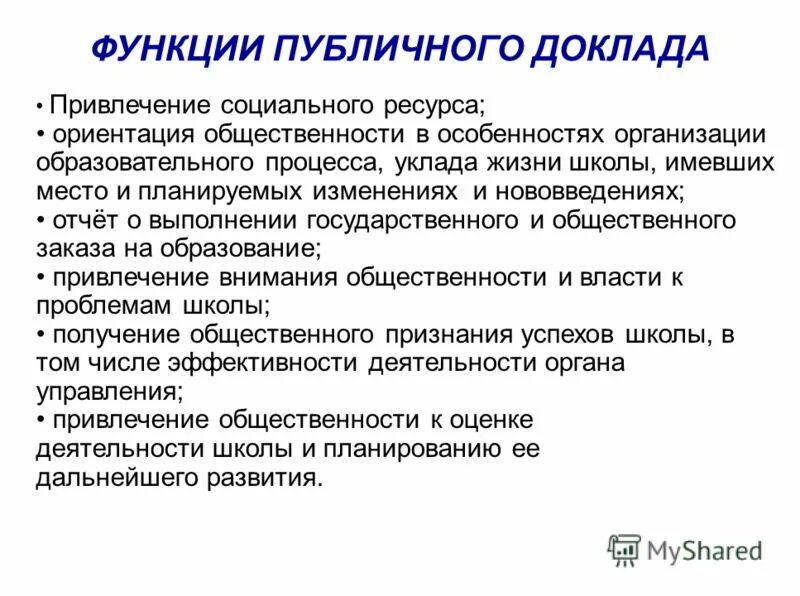 ФУНКЦИИ ПУБЛИЧНОГО ДОКЛАДА

• Привлечение социального ресурса;
• ориентация общественности в особенностях организации образовательного процесса, уклада жизни школы, имевших место и планируемых изменениях и нововведениях;
• отчёт о выполнении государственного и общественного заказа на образование;
• привлечение внимания общественности и власти к проблемам школы;
• получение общественного признания успехов школы, в том числе эффективности деятельности органа управления;
• привлечение общественности к оценке деятельности школы и планированию ее дальнейшего развития.

MyShared